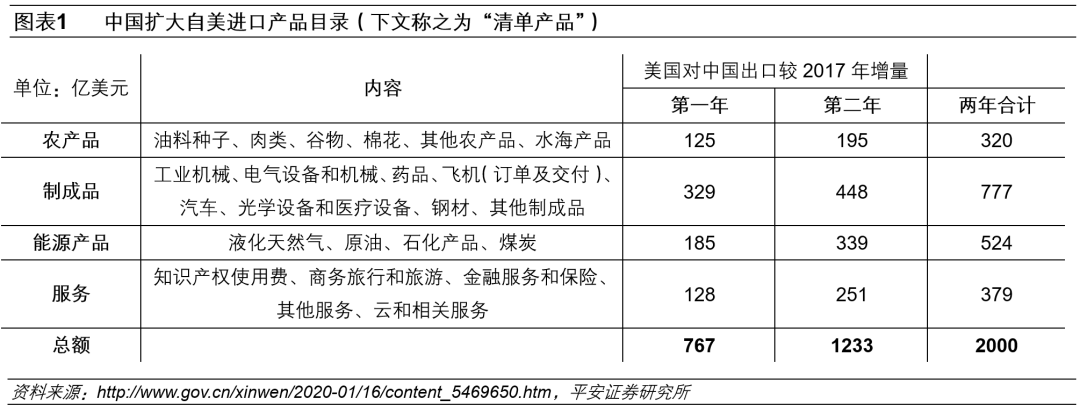 图表1 中国扩大自美进口产品目录（下文称之为“清单产品”）

| 单位：亿美元 | 内容 | 美国对中国出口较2017年增量 | | |
|---|---|---|---|---|
| | | 第一年 | 第二年 | 两年合计 |
| 农产品 | 油料种子、肉类、谷物、棉花、其他农产品、水海产品 | 125 | 195 | 320 |
| 制成品 | 工业机械、电气设备和机械、药品、飞机（订单及交付）、汽车、光学设备和医疗设备、钢材、其他制成品 | 329 | 448 | 777 |
| 能源产品 | 液化天然气、原油、石化产品、煤炭 | 185 | 339 | 524 |
| 服务 | 知识产权使用费、商务旅行和旅游、金融服务和保险、其他服务、云和相关服务 | 128 | 251 | 379 |
| 总额 | | 767 | 1233 | 2000 |

资料来源：http://www.gov.cn/xinwen/2020-01/16/content_5469650.htm，平安证券研究所